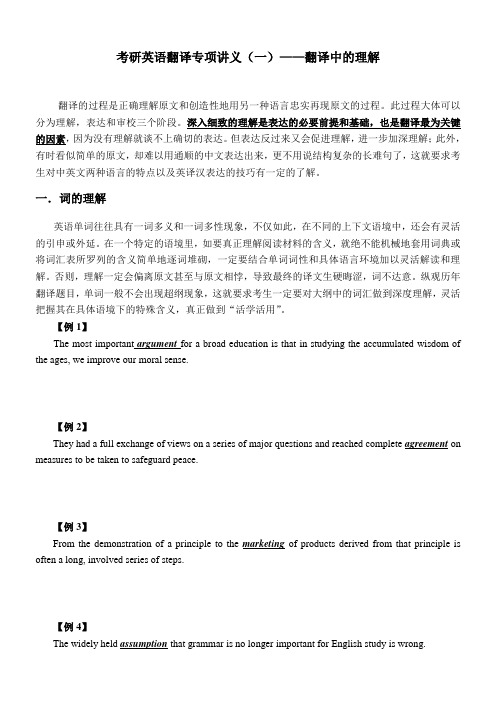 考研英语翻译专项讲义（一）——翻译中的理解

翻译的过程是正确理解原文和创造性地用另一种语言忠实再现原文的过程。此过程大体可以分为理解，表达和审校三个阶段。深入细致的理解是表达的必要前提和基础，也是翻译最为关键的因素，因为没有理解就谈不上确切的表达。但表达反过来又会促进理解，进一步加深理解；此外，有时看似简单的原文，却难以用通顺的中文表达出来，更不用说结构复杂的长难句了，这就要求考生对中英文两种语言的特点以及英译汉表达的技巧有一定的了解。

一．词的理解

英语单词往往具有一词多义和一词多性现象，不仅如此，在不同的上下文语境中，还会有灵活的引申或外延。在一个特定的语境里，如要真正理解阅读材料的含义，就绝不能机械地套用词典或将词汇表所罗列的含义简单地逐词堆砌，一定要结合单词词性和具体语言环境加以灵活解读和理解。否则，理解一定会偏离原文甚至与原文相悖，导致最终的译文生硬晦涩，词不达意。纵观历年翻译题目，单词一般不会出现超纲现象，这就要求考生一定要对大纲中的词汇做到深度理解，灵活把握其在具体语境下的特殊含义，真正做到“活学活用”。

【例 1】
The most important argument for a broad education is that in studying the accumulated wisdom of the ages, we improve our moral sense.

【例 2】
They had a full exchange of views on a series of major questions and reached complete agreement on measures to be taken to safeguard peace.

【例 3】
From the demonstration of a principle to the marketing of products derived from that principle is often a long, involved series of steps.

【例 4】
The widely held assumption that grammar is no longer important for English study is wrong.